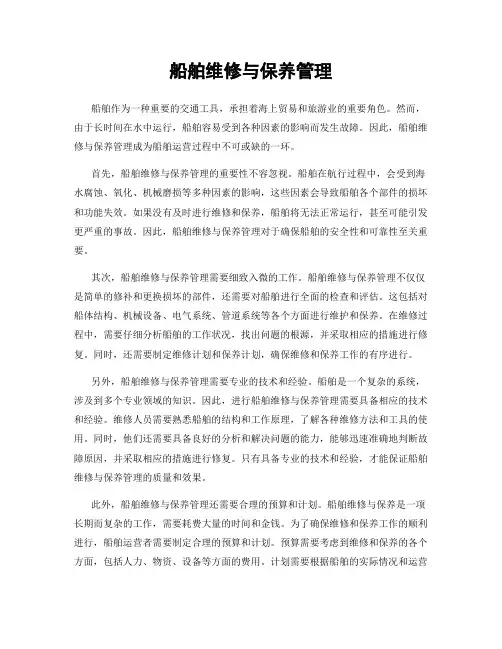 船舶维修与保养管理

船舶作为一种重要的交通工具，承担着海上贸易和旅游业的重要角色。然而，由于长时间在水中运行，船舶容易受到各种因素的影响而发生故障。因此，船舶维修与保养管理成为船舶运营过程中不可或缺的一环。

首先，船舶维修与保养管理的重要性不容忽视。船舶在航行过程中，会受到海水腐蚀、氧化、机械磨损等多种因素的影响，这些因素会导致船舶各个部件的损坏和功能失效。如果没有及时进行维修和保养，船舶将无法正常运行，甚至可能引发更严重的事故。因此，船舶维修与保养管理对于确保船舶的安全性和可靠性至关重要。

其次，船舶维修与保养管理需要细致入微的工作。船舶维修与保养管理不仅仅是简单的修补和更换损坏的部件，还需要对船舶进行全面的检查和评估。这包括对船体结构、机械设备、电气系统、管道系统等各个方面进行维护和保养。在维修过程中，需要仔细分析船舶的工作状况，找出问题的根源，并采取相应的措施进行修复。同时，还需要制定维修计划和保养计划，确保维修和保养工作的有序进行。

另外，船舶维修与保养管理需要专业的技术和经验。船舶是一个复杂的系统，涉及到多个专业领域的知识。因此，进行船舶维修与保养管理需要具备相应的技术和经验。维修人员需要熟悉船舶的结构和工作原理，了解各种维修方法和工具的使用。同时，他们还需要具备良好的分析和解决问题的能力，能够迅速准确地判断故障原因，并采取相应的措施进行修复。只有具备专业的技术和经验，才能保证船舶维修与保养管理的质量和效果。

此外，船舶维修与保养管理还需要合理的预算和计划。船舶维修与保养是一项长期而复杂的工作，需要耗费大量的时间和金钱。为了确保维修和保养工作的顺利进行，船舶运营者需要制定合理的预算和计划。预算需要考虑到维修和保养的各个方面，包括人力、物资、设备等方面的费用。计划需要根据船舶的实际情况和运营